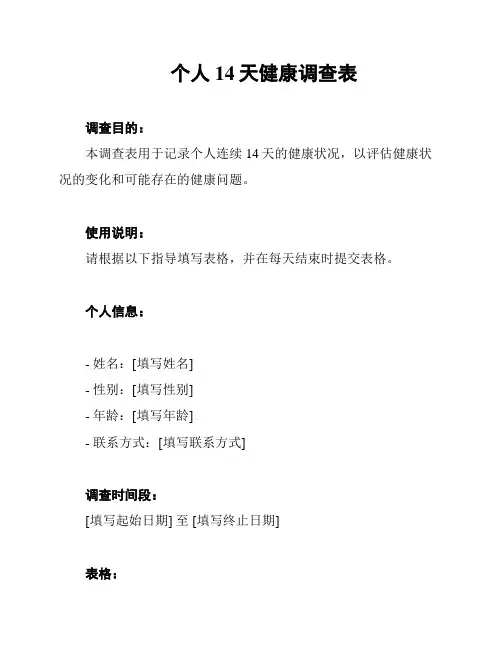 个人 14 天健康调查表

调查目的：

本调查表用于记录个人连续 14 天的健康状况，以评估健康状况的变化和可能存在的健康问题。

使用说明：

请根据以下指导填写表格，并在每天结束时提交表格。

个人信息：

- 姓名：[填写姓名]
- 性别：[填写性别]
- 年龄：[填写年龄]
- 联系方式：[填写联系方式]

调查时间段：

[填写起始日期] 至 [填写终止日期]

表格：